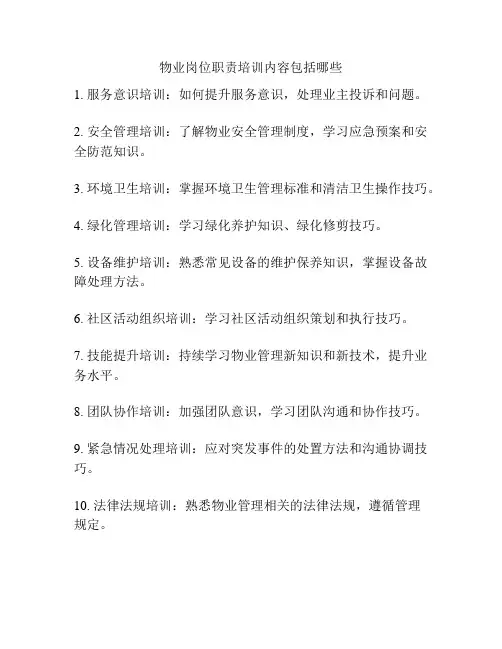 物业岗位职责培训内容包括哪些

1. 服务意识培训：如何提升服务意识，处理业主投诉和问题。

2. 安全管理培训：了解物业安全管理制度，学习应急预案和安全防范知识。

3. 环境卫生培训：掌握环境卫生管理标准和清洁卫生操作技巧。

4. 绿化管理培训：学习绿化养护知识、绿化修剪技巧。

5. 设备维护培训：熟悉常见设备的维护保养知识，掌握设备故障处理方法。

6. 社区活动组织培训：学习社区活动组织策划和执行技巧。

7. 技能提升培训：持续学习物业管理新知识和新技术，提升业务水平。

8. 团队协作培训：加强团队意识，学习团队沟通和协作技巧。

9. 紧急情况处理培训：应对突发事件的处置方法和沟通协调技巧。

10. 法律法规培训：熟悉物业管理相关的法律法规，遵循管理规定。